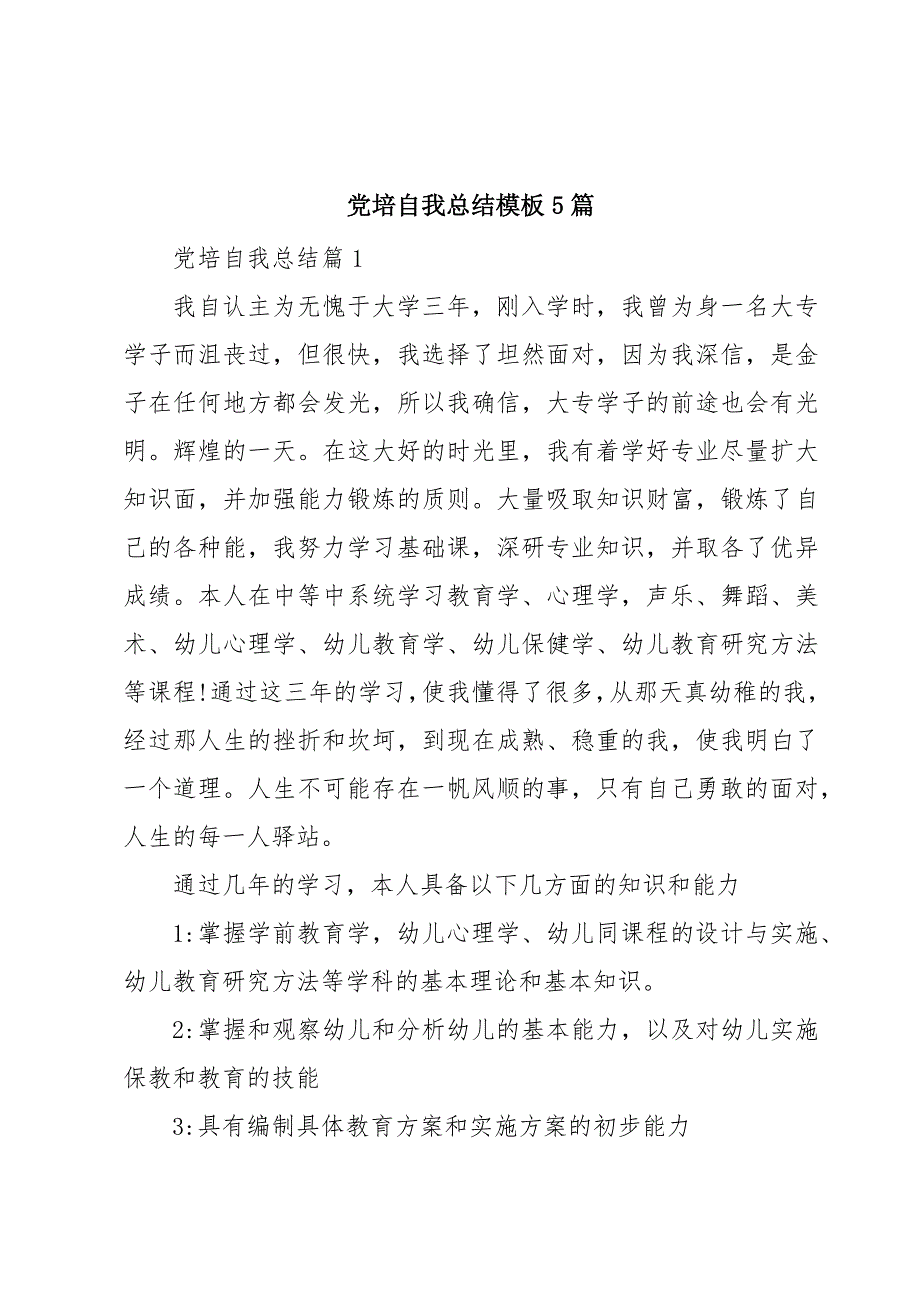 党培自我总结模板5篇

党培自我总结篇1

我自认主为无愧于大学三年，刚入学时，我曾为身一名大专学子而沮丧过，但很快，我选择了坦然面对，因为我深信，是金子在任何地方都会发光，所以我确信，大专学子的前途也会有光明。辉煌的一天。在这大好的时光里，我有着学好专业尽量扩大知识面，并加强能力锻炼的质则。大量吸取知识财富，锻炼了自己的各种能，我努力学习基础课，深研专业知识，并取各了优异成绩。本人在中等中系统学习教育学、心理学，声乐、舞蹈、美术、幼儿心理学、幼儿教育学、幼儿保健学、幼儿教育研究方法等课程!通过这三年的学习，使我懂得了很多，从那天真幼稚的我，经过那人生的挫折和坎坷，到现在成熟、稳重的我，使我明白了一个道理。人生不可能存在一帆风顺的事，只有自己勇敢的面对，人生的每一人驿站。

通过几年的学习，本人具备以下几方面的知识和能力

1:掌握学前教育学，幼儿心理学、幼儿同课程的设计与实施、幼儿教育研究方法等学科的基本理论和基本知识。

2:掌握和观察幼儿和分析幼儿的基本能力，以及对幼儿实施保教和教育的技能

3:具有编制具体教育方案和实施方案的初步能力